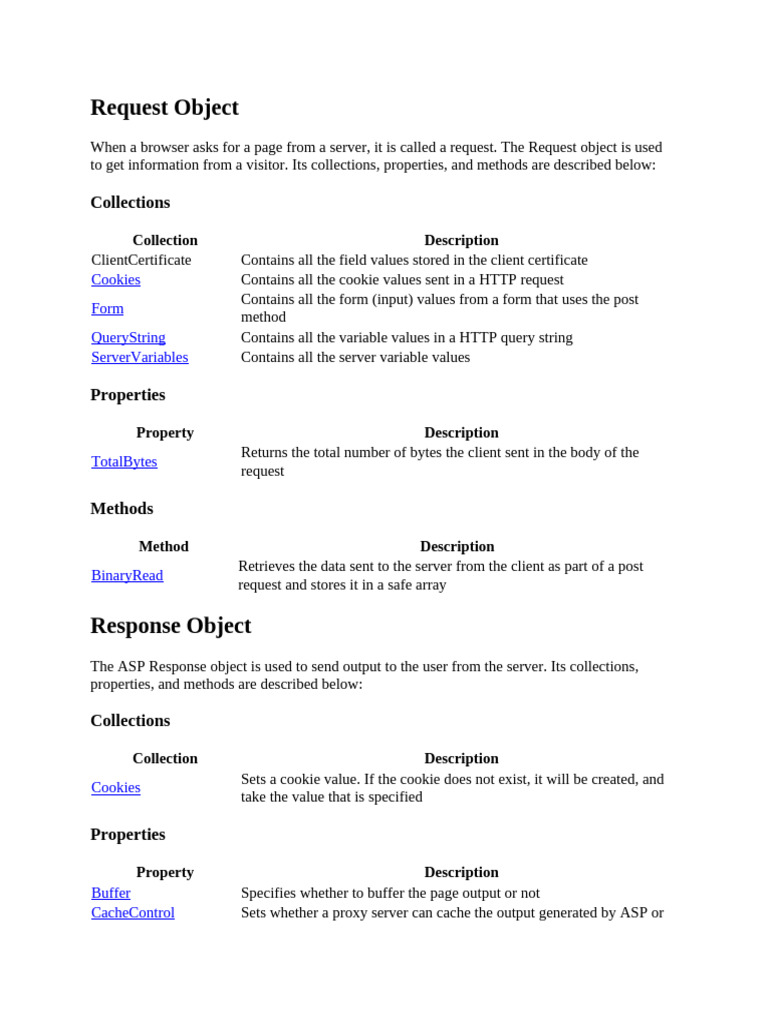 Request Object

When a browser asks for a page from a server, it is called a request. The Request object is used to get information from a visitor. Its collections, properties, and methods are described below:

Collections

| Collection | Description |
|---|---|
| ClientCertificate | Contains all the field values stored in the client certificate |
| Cookies | Contains all the cookie values sent in a HTTP request |
| Form | Contains all the form (input) values from a form that uses the post method |
| QueryString | Contains all the variable values in a HTTP query string |
| ServerVariables | Contains all the server variable values |

Properties

| Property | Description |
|---|---|
| TotalBytes | Returns the total number of bytes the client sent in the body of the request |

Methods

| Method | Description |
|---|---|
| BinaryRead | Retrieves the data sent to the server from the client as part of a post request and stores it in a safe array |

Response Object

The ASP Response object is used to send output to the user from the server. Its collections, properties, and methods are described below:

Collections

| Collection | Description |
|---|---|
| Cookies | Sets a cookie value. If the cookie does not exist, it will be created, and take the value that is specified |

Properties

| Property | Description |
|---|---|
| Buffer | Specifies whether to buffer the page output or not |
| CacheControl | Sets whether a proxy server can cache the output generated by ASP or |